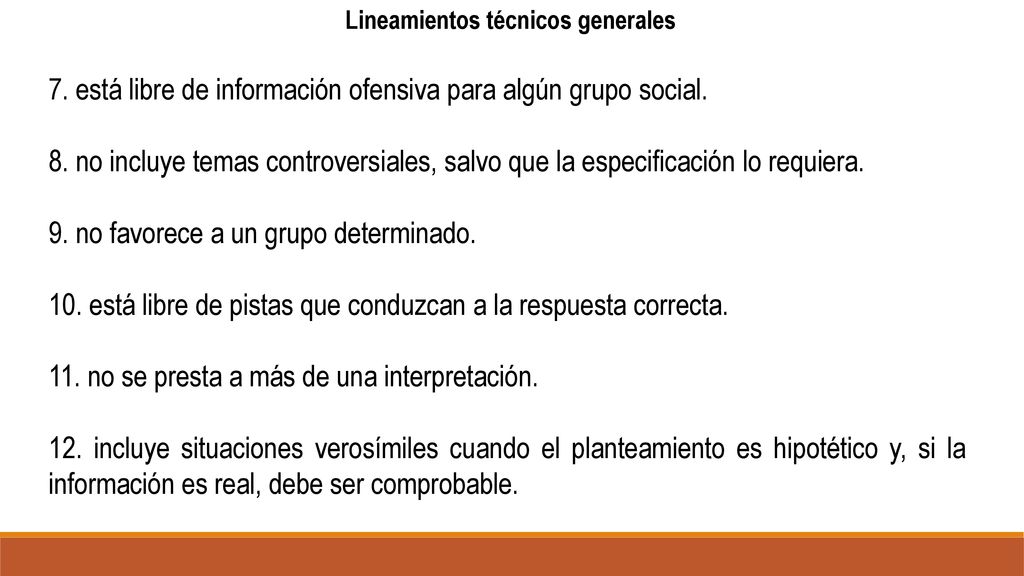 Lineamientos técnicos generales

7. está libre de información ofensiva para algún grupo social.

8. no incluye temas controversiales, salvo que la especificación lo requiera.

9. no favorece a un grupo determinado.

10. está libre de pistas que conduzcan a la respuesta correcta.

11. no se presta a más de una interpretación.

12. incluye situaciones verosímiles cuando el planteamiento es hipotético y, si la información es real, debe ser comprobable.